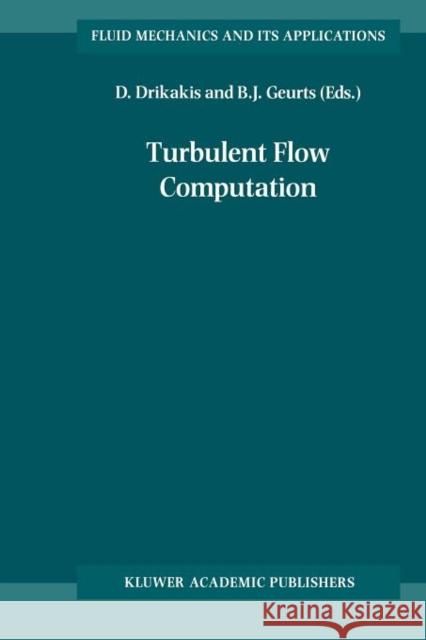 FLUID MECHANICS AND ITS APPLICATIONS

D. Drikakis and B.J. Geurts (Eds.)

Turbulent Flow Computation

KLUWER ACADEMIC PUBLISHERS